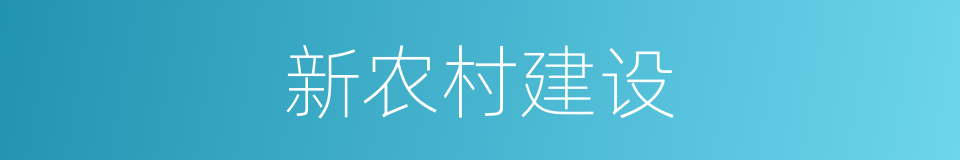 新农村建设